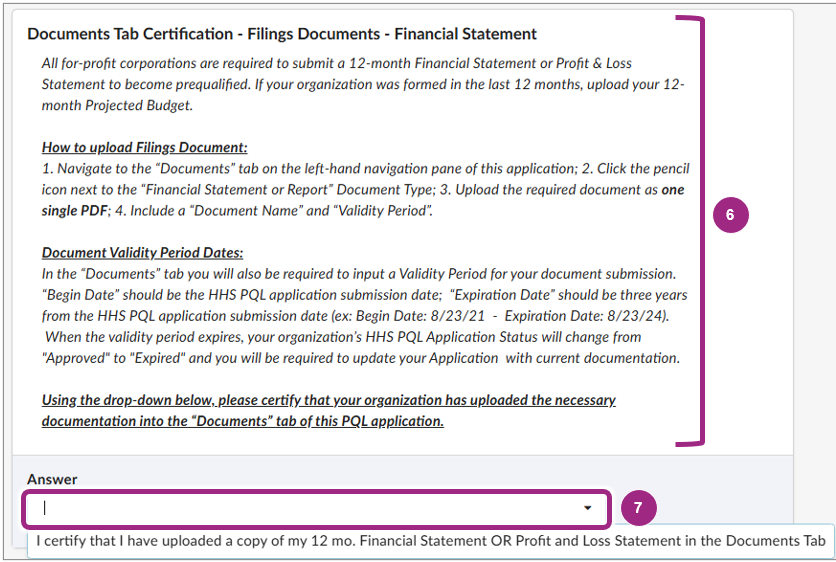 Documents Tab Certification - Filings Documents - Financial Statement

All for-profit corporations are required to submit a 12-month Financial Statement or Profit & Loss Statement to become prequalified. If your organization was formed in the last 12 months, upload your 12-month Projected Budget.

How to upload Filings Document:
1. Navigate to the "Documents" tab on the left-hand navigation pane of this application; 2. Click the pencil icon next to the "Financial Statement or Report" Document Type; 3. Upload the required document as one single PDF; 4. Include a "Document Name" and "Validity Period".

Document Validity Period Dates:
In the "Documents" tab you will also be required to input a Validity Period for your document submission. "Begin Date" should be the HHS PQL application submission date; "Expiration Date" should be three years from the HHS PQL application submission date (ex: Begin Date: 8/23/21 - Expiration Date: 8/23/24). When the validity period expires, your organization's HHS PQL Application Status will change from "Approved" to "Expired" and you will be required to update your Application with current documentation.

Using the drop-down below, please certify that your organization has uploaded the necessary documentation into the "Documents" tab of this PQL application.

6

Answer

7

I certify that I have uploaded a copy of my 12 mo. Financial Statement OR Profit and Loss Statement in the Documents Tab